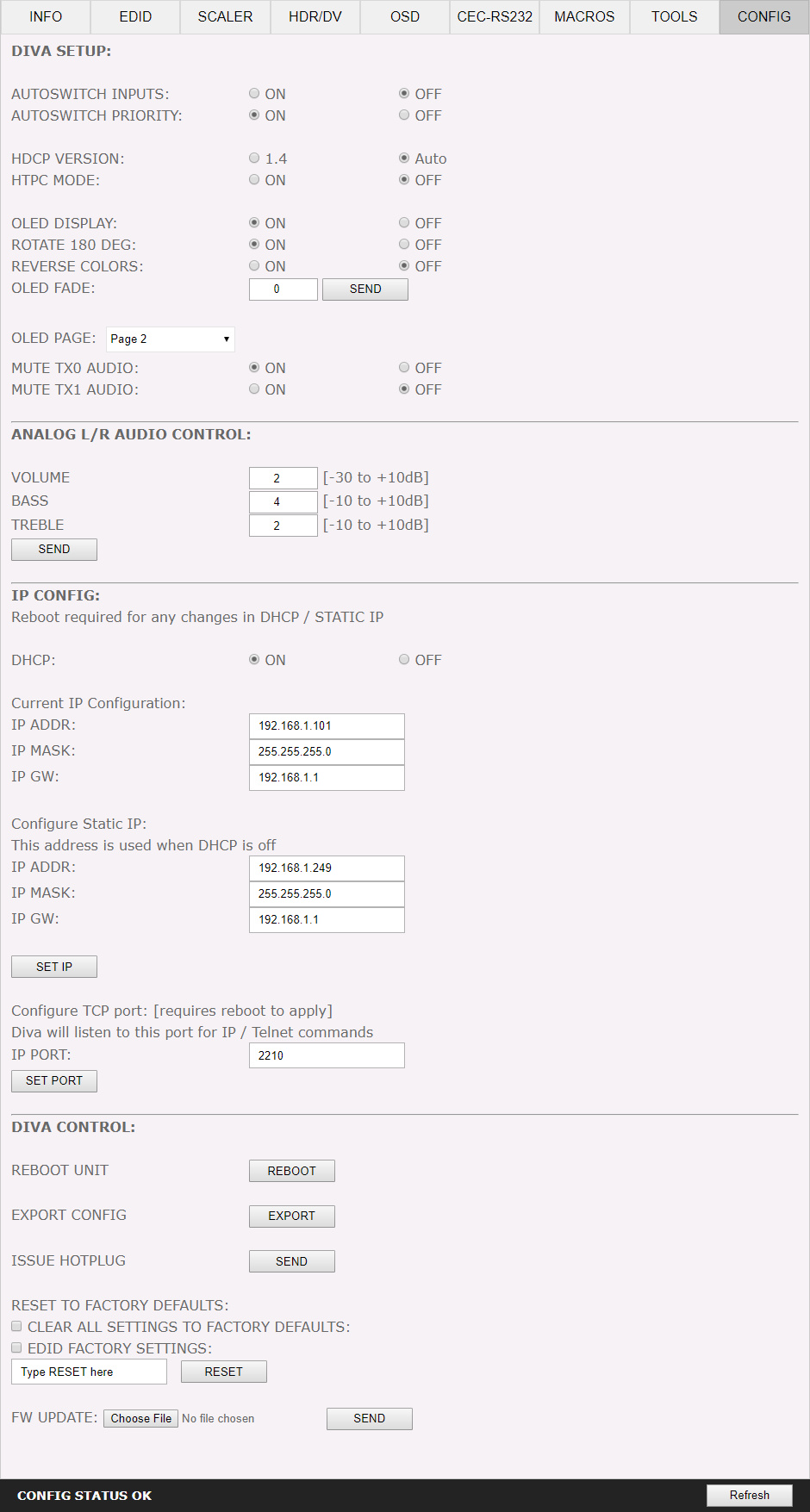 INFO EDID SCALER HDR/DV OSD CEC-RS232 MACROS TOOLS CONFIG

DIVA SETUP:

AUTOSWITCH INPUTS: ON OFF
AUTOSWITCH PRIORITY: ON OFF

HDCP VERSION: 1.4 Auto
HTPC MODE: ON OFF

OLED DISPLAY: ON OFF
ROTATE 180 DEG: ON OFF
REVERSE COLORS: ON OFF
OLED FADE: 0 SEND

OLED PAGE: Page 2
MUTE TX0 AUDIO: ON OFF
MUTE TX1 AUDIO: ON OFF

ANALOG L/R AUDIO CONTROL:

VOLUME 2 [-30 to +10dB]
BASS 4 [-10 to +10dB]
TREBLE 2 [-10 to +10dB]
SEND

IP CONFIG:
Reboot required for any changes in DHCP / STATIC IP

DHCP: ON OFF

Current IP Configuration:
IP ADDR: 192.168.1.101
IP MASK: 255.255.255.0
IP GW: 192.168.1.1

Configure Static IP:
This address is used when DHCP is off
IP ADDR: 192.168.1.249
IP MASK: 255.255.255.0
IP GW: 192.168.1.1

SET IP

Configure TCP port: [requires reboot to apply]
Diva will listen to this port for IP / Telnet commands
IP PORT: 2210
SET PORT

DIVA CONTROL:

REBOOT UNIT REBOOT

EXPORT CONFIG EXPORT

ISSUE HOTPLUG SEND

RESET TO FACTORY DEFAULTS:
CLEAR ALL SETTINGS TO FACTORY DEFAULTS:
EDID FACTORY SETTINGS:
Type RESET here RESET

FW UPDATE: Choose File No file chosen SEND

CONFIG STATUS OK Refresh